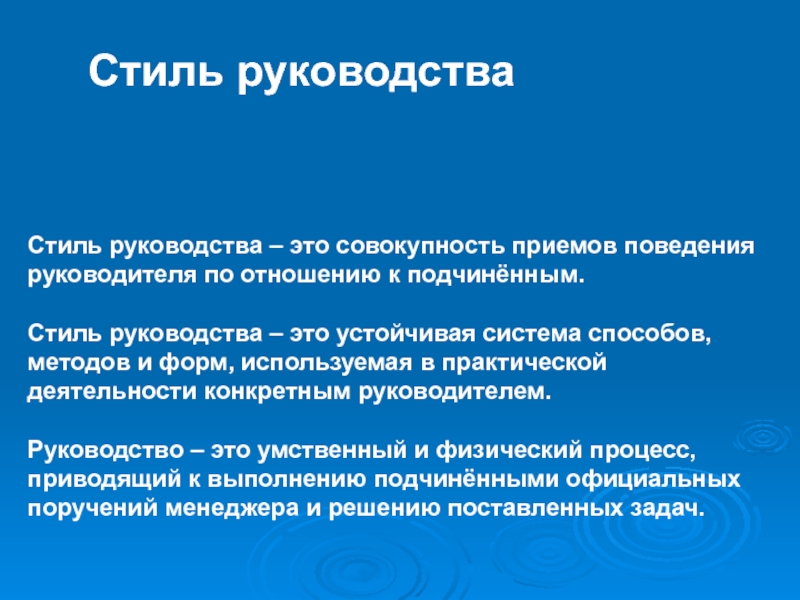 Стиль руководства

Стиль руководства – это совокупность приемов поведения руководителя по отношению к подчинённым.

Стиль руководства – это устойчивая система способов, методов и форм, используемая в практической деятельности конкретным руководителем.

Руководство – это умственный и физический процесс, приводящий к выполнению подчинёнными официальных поручений менеджера и решению поставленных задач.